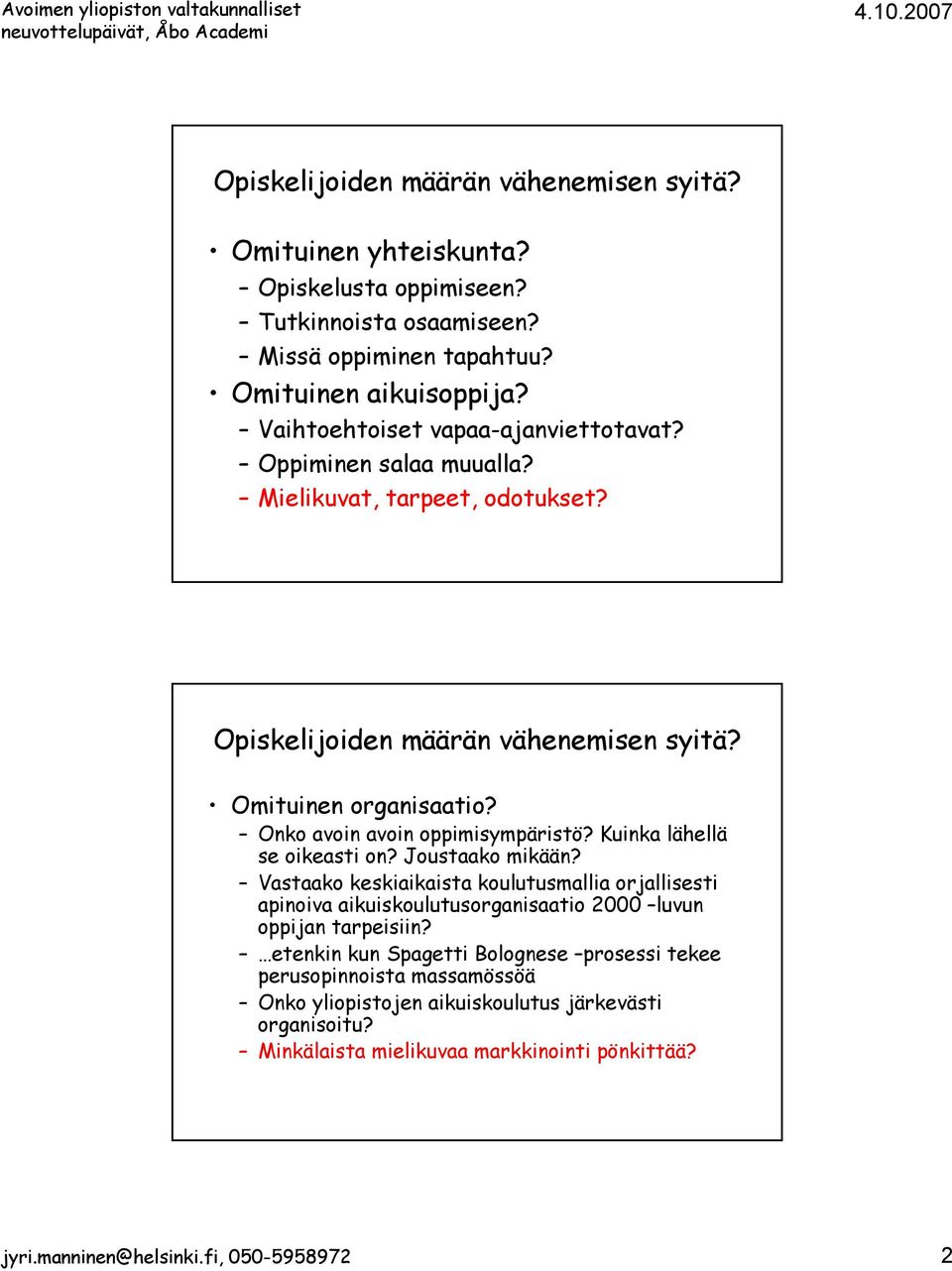 Avoimen yliopiston valtakunnalliset neuvottelupäivät, Åbo Academi

4.10.2007

Opiskelijoiden määrän vähenemisen syitä?

• Omituinen yhteiskunta?
– Opiskelusta oppimiseen?
– Tutkinnoista osaamiseen?
– Missä oppiminen tapahtuu?
• Omituinen aikuisoppija?
– Vaihtoehtoiset vapaa-ajanviettotavat?
– Oppiminen salaa muualla?
– Mielikuvat, tarpeet, odotukset?

Opiskelijoiden määrän vähenemisen syitä?

• Omituinen organisaatio?
– Onko avoin avoin oppimisympäristö? Kuinka lähellä se oikeasti on? Joustaako mikään?
– Vastaako keskiaikaista koulutusmallia orjallisesti apinoiva aikuiskoulutusorganisaatio 2000 –luvun oppijan tarpeisiin?
– …etenkin kun Spagetti Bolognese –prosessi tekee perusopinnoista massamössöä
– Onko yliopistojen aikuiskoulutus järkevästi organisoitu?
– Minkälaista mielikuvaa markkinointi pönkittää?

jyri.manninen@helsinki.fi, 050-5958972

2